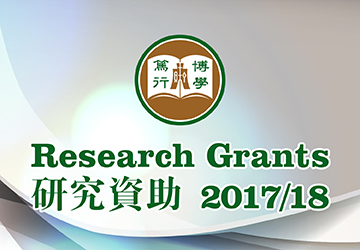 篤行 博學

Research Grants
研究資助 2017/18